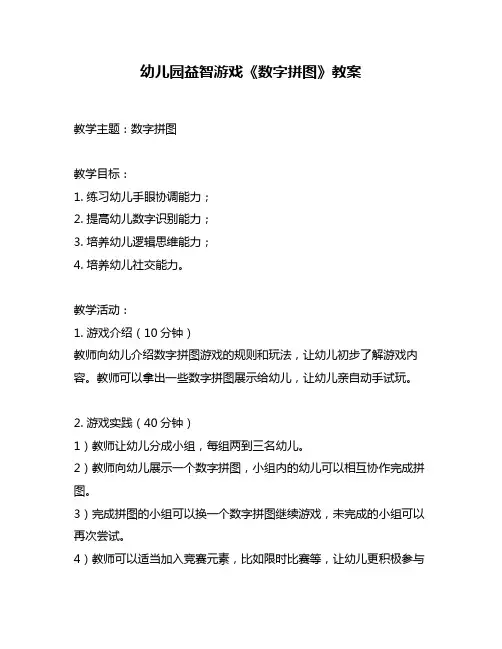 幼儿园益智游戏《数字拼图》教案

教学主题：数字拼图

教学目标：
1. 练习幼儿手眼协调能力；
2. 提高幼儿数字识别能力；
3. 培养幼儿逻辑思维能力；
4. 培养幼儿社交能力。

教学活动：
1. 游戏介绍（10 分钟）
教师向幼儿介绍数字拼图游戏的规则和玩法，让幼儿初步了解游戏内容。教师可以拿出一些数字拼图展示给幼儿，让幼儿亲自动手试玩。

2. 游戏实践（40 分钟）
1）教师让幼儿分成小组，每组两到三名幼儿。
2）教师向幼儿展示一个数字拼图，小组内的幼儿可以相互协作完成拼图。
3）完成拼图的小组可以换一个数字拼图继续游戏，未完成的小组可以再次尝试。
4）教师可以适当加入竞赛元素，比如限时比赛等，让幼儿更积极参与